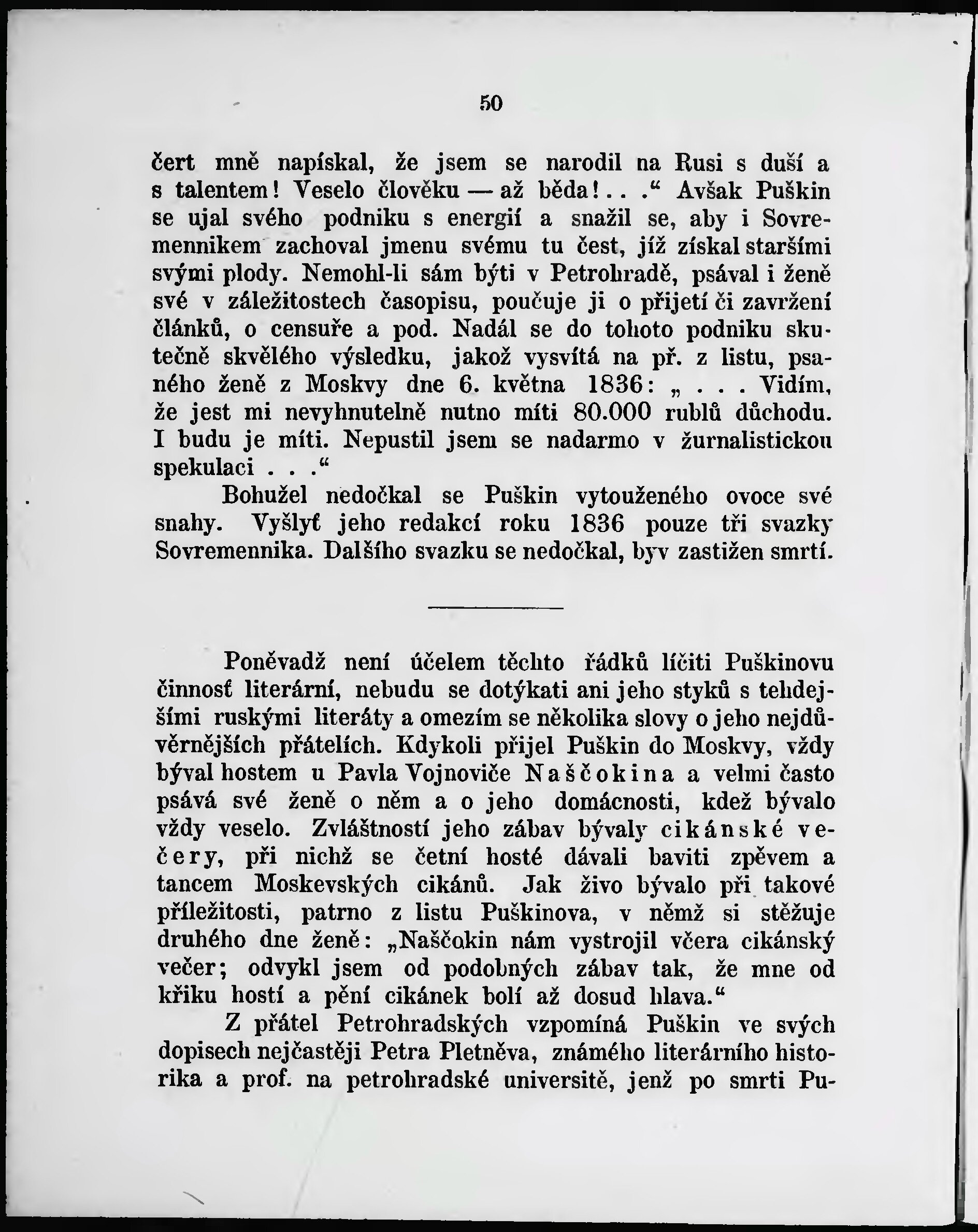 50

čert mně napískal, že jsem se narodil na Rusi s duší a s talentem! Veselo člověku — až běda!. . .“ Avšak Puškin se ujal svého podniku s energií a snažil se, aby i Sovremennikem zachoval jmenu svému tu čest, jíž získal staršími svými plody. Nemohl-li sám býti v Petrohradě, psával i ženě své v záležitostech časopisu, poučuje ji o přijetí či zavržení článků, o censuře a pod. Nadál se do tohoto podniku skutečně skvělého výsledku, jakož vysvítá na př. z listu, psaného ženě z Moskvy dne 6. května 1836: „ . . . Vidím, že jest mi nevyhnutelně nutno míti 80.000 rublů důchodu. I budu je míti. Nepustil jsem se nadarmo v žurnalistickou spekulaci . . .“

Bohužel nedočkal se Puškin vytouženého ovoce své snahy. Vyšlyť jeho redakcí roku 1836 pouze tři svazky Sovremennika. Dalšího svazku se nedočkal, byv zastižen smrtí.

Poněvadž není účelem těchto řádků líčiti Puškinovu činnosť literární, nebudu se dotýkati ani jeho styků s tehdejšími ruskými literáty a omezím se několika slovy o jeho nejdůvěrnějších přátelích. Kdykoli přijel Puškin do Moskvy, vždy býval hostem u Pavla Vojnoviče Naščokina a velmi často psává své ženě o něm a o jeho domácnosti, kdež bývalo vždy veselo. Zvláštností jeho zábav bývaly cikánské večery, při nichž se četní hosté dávali baviti zpěvem a tancem Moskevských cikánů. Jak živo bývalo při takové příležitosti, patrno z listu Puškinova, v němž si stěžuje druhého dne ženě: „Naščokin nám vystrojil včera cikánský večer; odvykl jsem od podobných zábav tak, že mne od křiku hostí a pění cikánek bolí až dosud hlava.“

Z přátel Petrohradských vzpomíná Puškin ve svých dopisech nejčastěji Petra Pletněva, známého literárního historika a prof. na petrohradské universitě, jenž po smrti Pu-